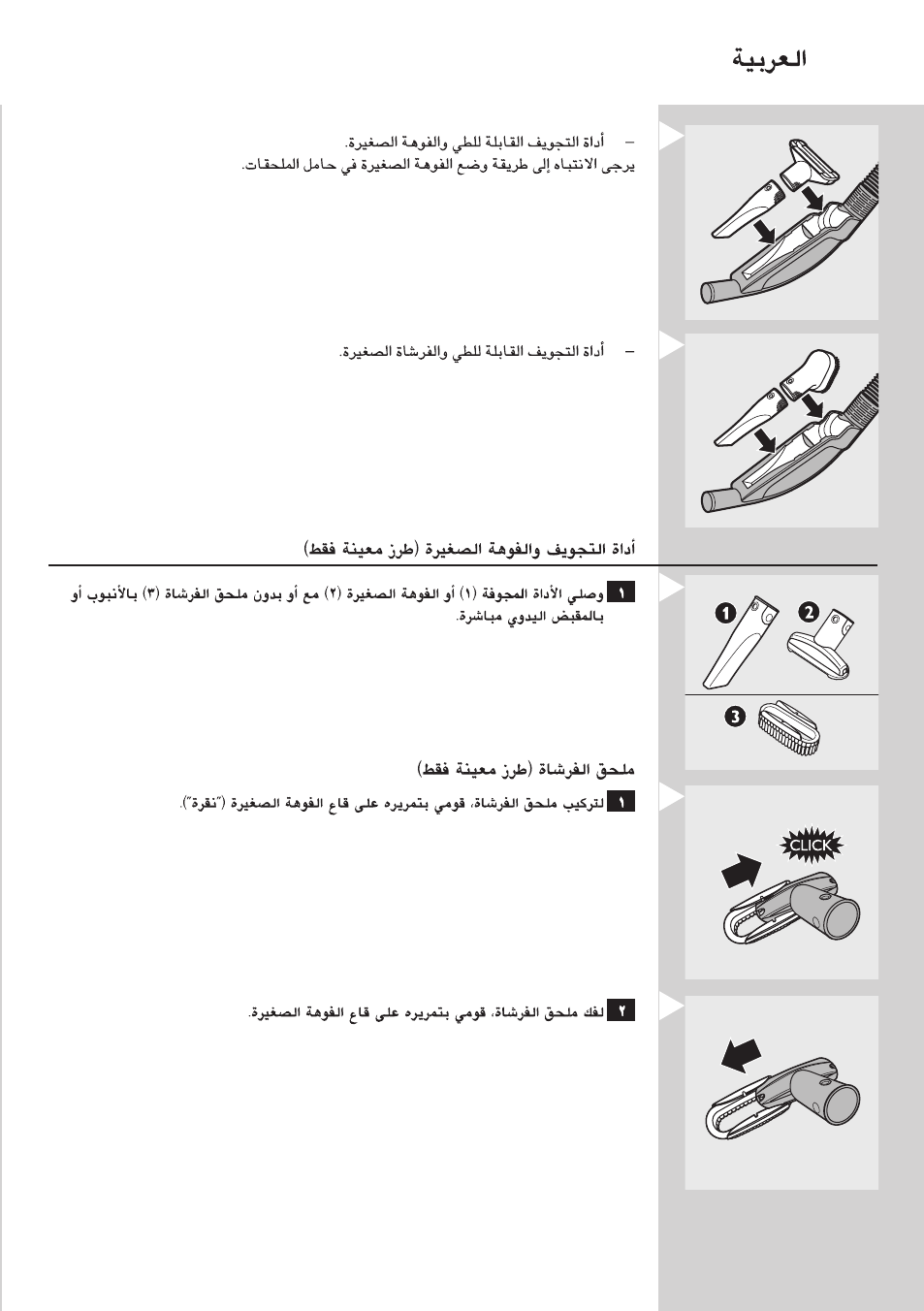 العربية

– أداة التجويف القابلة للطي والفوهة الصغيرة.
يرجى الانتباه إلى طريقة وضع الفوهة الصغيرة في حامل الملحقات.

– أداة التجويف القابلة للطي والفرشاة الصغيرة.

أداة التجويف والفوهة الصغيرة (طرز معينة فقط)

١ وصلي الأداة المجوفة (١) أو الفوهة الصغيرة (٢) مع أو بدون ملحق الفرشاة (٣) بالأنبوب أو بالمقبض اليدوي مباشرة.

1 2 3

ملحق الفرشاة (طرز معينة فقط)

١ لتركيب ملحق الفرشاة، قومي بتمريره على قاع الفوهة الصغيرة ("نقرة").

CLICK

٢ لفك ملحق الفرشاة، قومي بتمريره على قاع الفوهة الصغيرة.